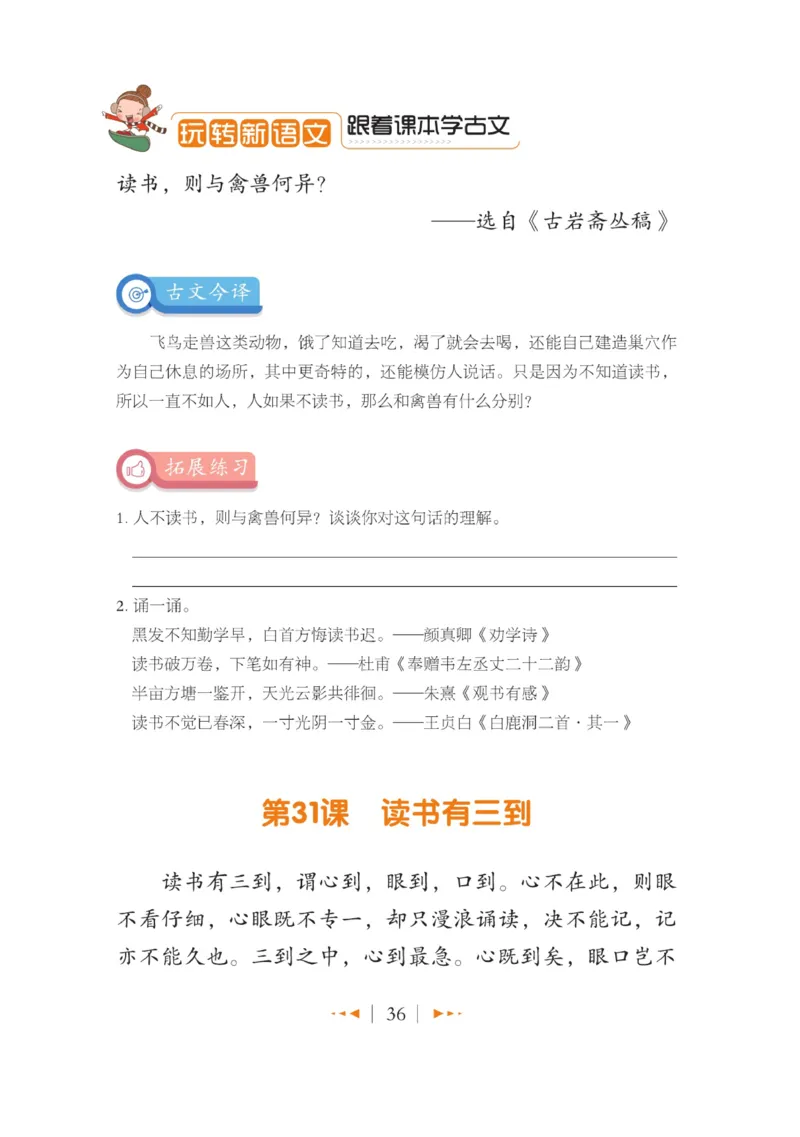 玩转新语文 跟着课本学古文

读书，则与禽兽何异？

——选自《古岩斋丛稿》

古文今译

飞鸟走兽这类动物，饿了知道去吃，渴了就会去喝，还能自己建造巢穴作为自己休息的场所，其中更奇特的，还能模仿人说话。只是因为不知道读书，所以一直不如人，人如果不读书，那么和禽兽有什么分别？

拓展练习

1. 人不读书，则与禽兽何异？谈谈你对这句话的理解。

2. 诵一诵。

黑发不知勤学早，白首方悔读书迟。——颜真卿《劝学诗》

读书破万卷，下笔如有神。——杜甫《奉赠韦左丞丈二十二韵》

半亩方塘一鉴开，天光云影共徘徊。——朱熹《观书有感》

读书不觉已春深，一寸光阴一寸金。——王贞白《白鹿洞二首·其一》

第31课　读书有三到

读书有三到，谓心到，眼到，口到。心不在此，则眼不看仔细，心眼既不专一，却只漫浪诵读，决不能记，记亦不能久也。三到之中，心到最急。心既到矣，眼口岂不

36